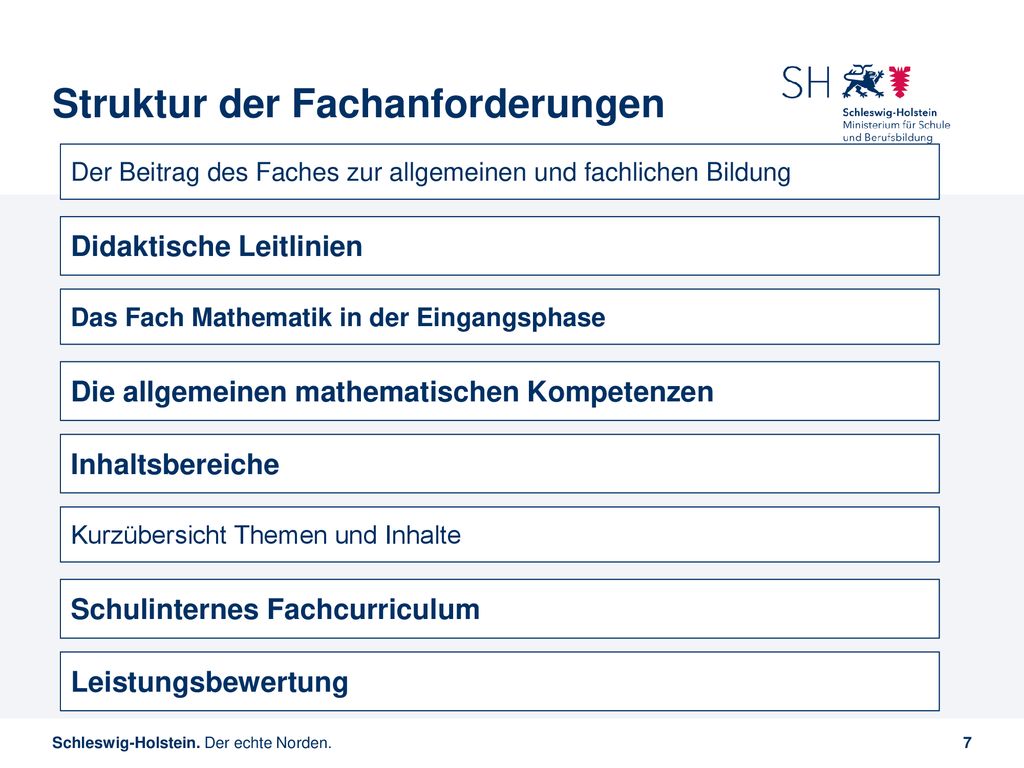 Struktur der Fachanforderungen

SH
Schleswig-Holstein
Ministerium für Schule und Berufsbildung

Der Beitrag des Faches zur allgemeinen und fachlichen Bildung

Didaktische Leitlinien

Das Fach Mathematik in der Eingangsphase

Die allgemeinen mathematischen Kompetenzen

Inhaltsbereiche

Kurzübersicht Themen und Inhalte

Schulinternes Fachcurriculum

Leistungsbewertung

Schleswig-Holstein. Der echte Norden.

7